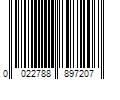 0 022788 897207